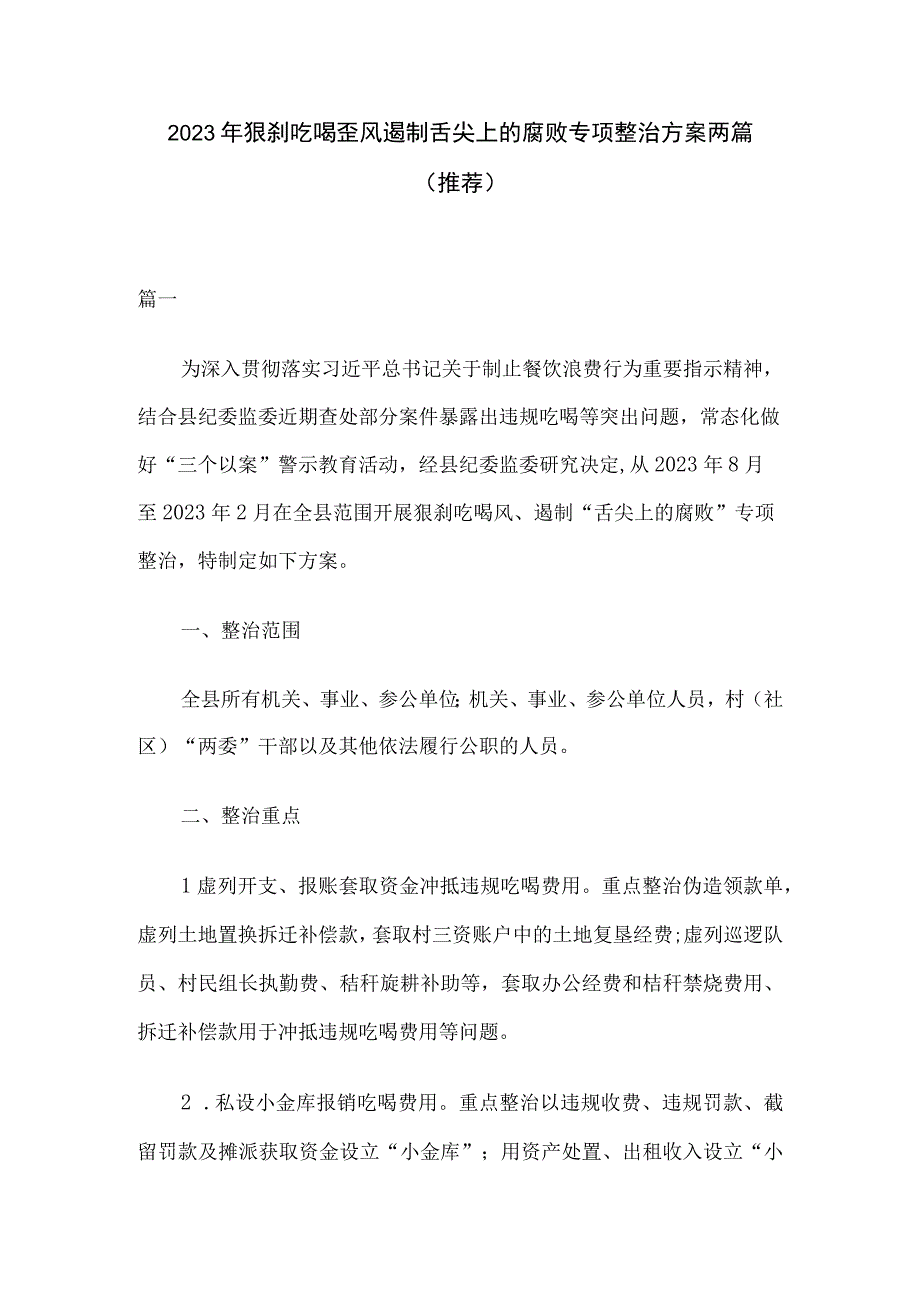 2023年狠刹吃喝歪风遏制舌尖上的腐败专项整治方案两篇（推荐）

篇一

为深入贯彻落实习近平总书记关于制止餐饮浪费行为重要指示精神，结合县纪委监委近期查处部分案件暴露出违规吃喝等突出问题，常态化做好“三个以案”警示教育活动，经县纪委监委研究决定,从2023年8月至2023年2月在全县范围开展狠刹吃喝风、遏制“舌尖上的腐败”专项整治，特制定如下方案。

一、整治范围

全县所有机关、事业、参公单位;机关、事业、参公单位人员，村（社区）“两委”干部以及其他依法履行公职的人员。

二、整治重点

1虚列开支、报账套取资金冲抵违规吃喝费用。重点整治伪造领款单，虚列土地置换拆迁补偿款，套取村三资账户中的土地复垦经费;虚列巡逻队员、村民组长执勤费、秸秆旋耕补助等，套取办公经费和桔秆禁烧费用、拆迁补偿款用于冲抵违规吃喝费用等问题。

2．私设小金库报销吃喝费用。重点整治以违规收费、违规罚款、截留罚款及摊派获取资金设立“小金库”；用资产处置、出租收入设立“小